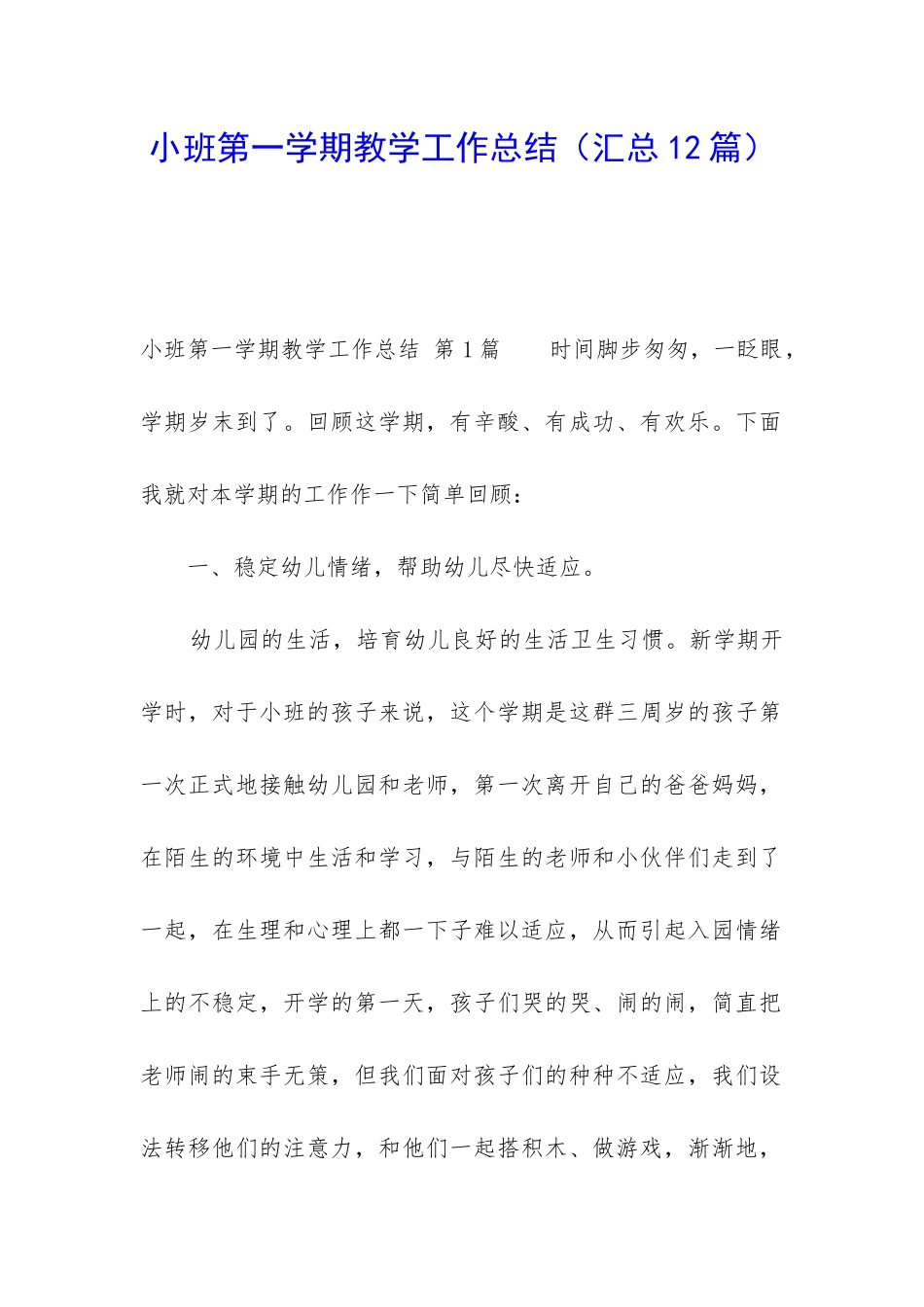 小班第一学期教学工作总结（汇总12篇）

小班第一学期教学工作总结 第1篇  时间脚步匆匆，一眨眼，学期岁末到了。回顾这学期，有辛酸、有成功、有欢乐。下面我就对本学期的工作作一下简单回顾：

一、稳定幼儿情绪，帮助幼儿尽快适应。

幼儿园的生活，培育幼儿良好的生活卫生习惯。新学期开学时，对于小班的孩子来说，这个学期是这群三周岁的孩子第一次正式地接触幼儿园和老师，第一次离开自己的爸爸妈妈，在陌生的环境中生活和学习，与陌生的老师和小伙伴们走到了一起，在生理和心理上都一下子难以适应，从而引起入园情绪上的不稳定，开学的第一天，孩子们哭的哭、闹的闹，简直把老师闹的束手无策，但我们面对孩子们的种种不适应，我们设法转移他们的注意力，和他们一起搭积木、做游戏，渐渐地，